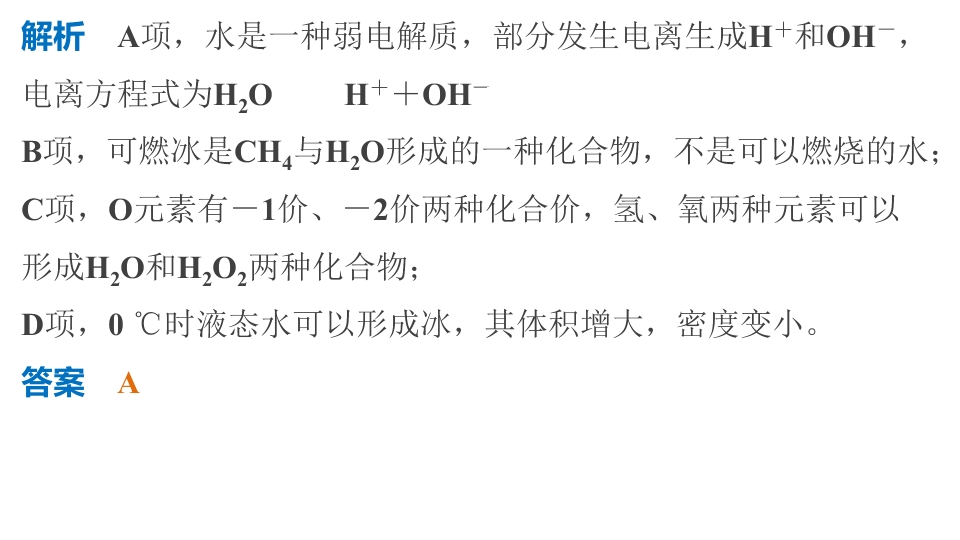 解析 A项，水是一种弱电解质，部分发生电离生成$H^+$和$OH^-$，电离方程式为$H_2O$ $H^+ + OH^-$

B项，可燃冰是$CH_4$与$H_2O$形成的一种化合物，不是可以燃烧的水；

C项，O元素有－1价、－2价两种化合价，氢、氧两种元素可以形成$H_2O$和$H_2O_2$两种化合物；

D项，0 ℃时液态水可以形成冰，其体积增大，密度变小。

答案 A